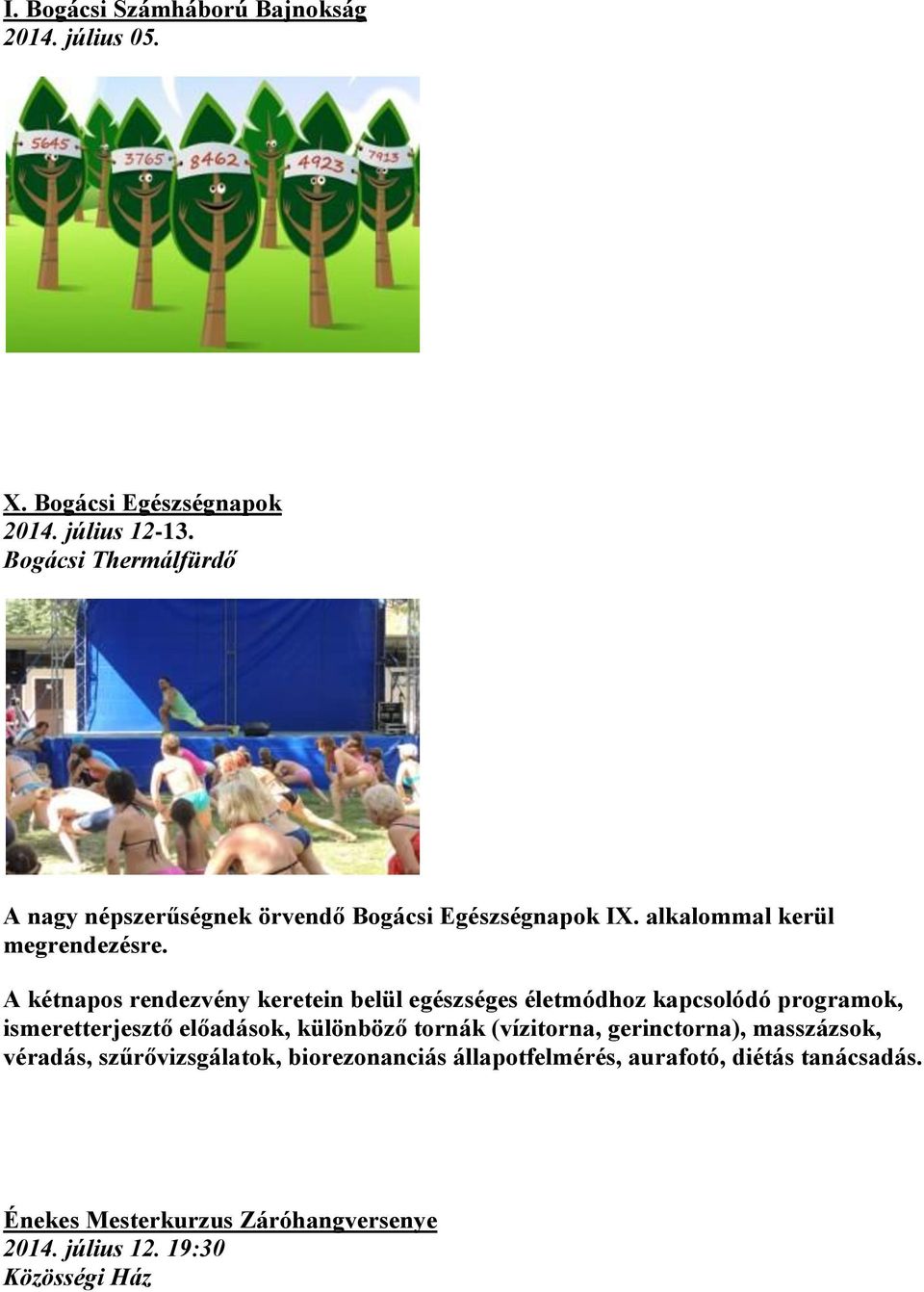 I. Bogácsi Számháború Bajnokság
2014. július 05.

5645
3765
8462
4923
7913

X. Bogácsi Egészségnapok
2014. július 12-13.
Bogácsi Thermálfürdő

A nagy népszerűségnek örvendő Bogácsi Egészségnapok IX. alkalommal kerül megrendezésre.

A kétnapos rendezvény keretein belül egészséges életmódhoz kapcsolódó programok, ismeretterjesztő előadások, különböző tornák (vízitorna, gerinctorna), masszázsok, véradás, szűrővizsgálatok, biorezonanciás állapotfelmérés, aurafotó, diétás tanácsadás.

Énekes Mesterkurzus Záróhangversenye
2014. július 12. 19:30
Közösségi Ház